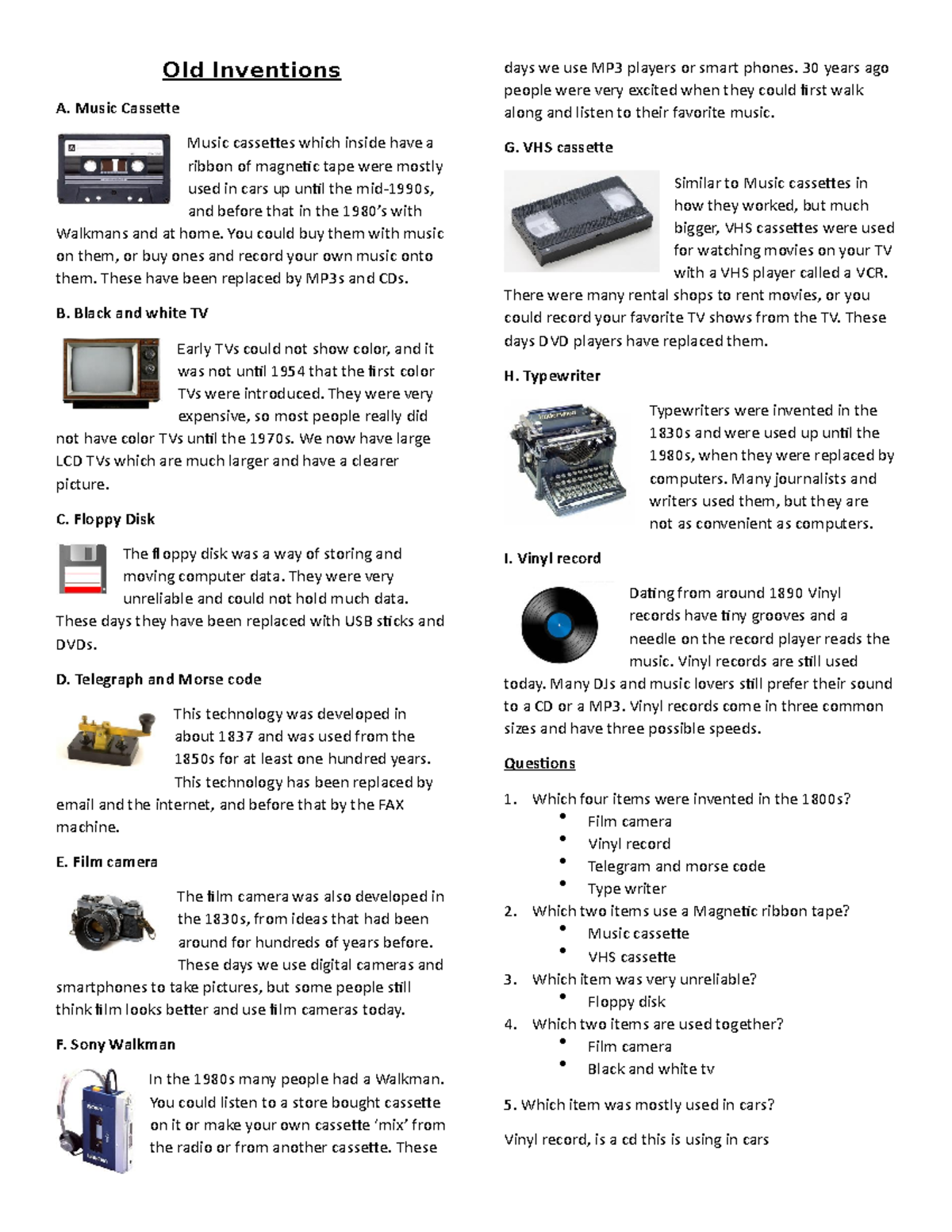 Old Inventions

A. Music Cassette

Music cassettes which inside have a ribbon of magnetic tape were mostly used in cars up until the mid-1990s, and before that in the 1980's with Walkmans and at home. You could buy them with music on them, or buy ones and record your own music onto them. These have been replaced by MP3s and CDs.

B. Black and white TV

Early TVs could not show color, and it was not until 1954 that the first color TVs were introduced. They were very expensive, so most people really did not have color TVs until the 1970s. We now have large LCD TVs which are much larger and have a clearer picture.

C. Floppy Disk

The floppy disk was a way of storing and moving computer data. They were very unreliable and could not hold much data. These days they have been replaced with USB sticks and DVDs.

D. Telegraph and Morse code

This technology was developed in about 1837 and was used from the 1850s for at least one hundred years. This technology has been replaced by email and the internet, and before that by the FAX machine.

E. Film camera

The film camera was also developed in the 1830s, from ideas that had been around for hundreds of years before. These days we use digital cameras and smartphones to take pictures, but some people still think film looks better and use film cameras today.

F. Sony Walkman

In the 1980s many people had a Walkman. You could listen to a store bought cassette on it or make your own cassette 'mix' from the radio or from another cassette. These days we use MP3 players or smart phones. 30 years ago people were very excited when they could first walk along and listen to their favorite music.

G. VHS cassette

Similar to Music cassettes in how they worked, but much bigger, VHS cassettes were used for watching movies on your TV with a VHS player called a VCR. There were many rental shops to rent movies, or you could record your favorite TV shows from the TV. These days DVD players have replaced them.

H. Typewriter

Typewriters were invented in the 1830s and were used up until the 1980s, when they were replaced by computers. Many journalists and writers used them, but they are not as convenient as computers.

I. Vinyl record

Dating from around 1890 Vinyl records have tiny grooves and a needle on the record player reads the music. Vinyl records are still used today. Many DJs and music lovers still prefer their sound to a CD or a MP3. Vinyl records come in three common sizes and have three possible speeds.

Questions

1. Which four items were invented in the 1800s?
• Film camera
• Vinyl record
• Telegram and morse code
• Type writer
2. Which two items use a Magnetic ribbon tape?
• Music cassette
• VHS cassette
3. Which item was very unreliable?
• Floppy disk
4. Which two items are used together?
• Film camera
• Black and white tv

5. Which item was mostly used in cars?

Vinyl record, is a cd this is using in cars